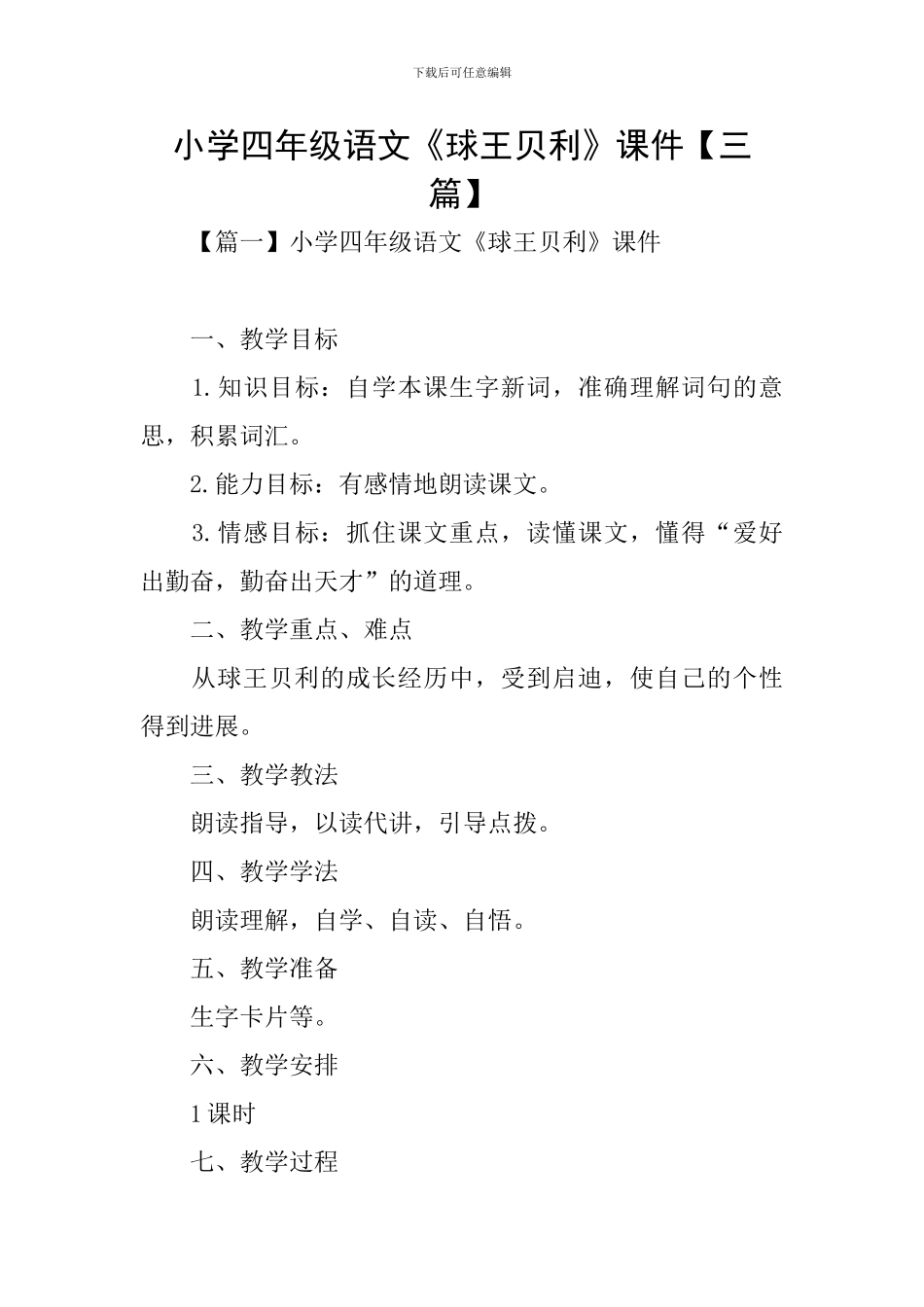 下载后可任意编辑

小学四年级语文《球王贝利》课件【三篇】

【篇一】小学四年级语文《球王贝利》课件

一、教学目标

1.知识目标：自学本课生字新词，准确理解词句的意思，积累词汇。

2.能力目标：有感情地朗读课文。

3.情感目标：抓住课文重点，读懂课文，懂得“爱好出勤奋，勤奋出天才”的道理。

二、教学重点、难点

从球王贝利的成长经历中，受到启迪，使自己的个性得到进展。

三、教学教法

朗读指导，以读代讲，引导点拨。

四、教学学法

朗读理解，自学、自读、自悟。

五、教学准备

生字卡片等。

六、教学安排

1课时

七、教学过程